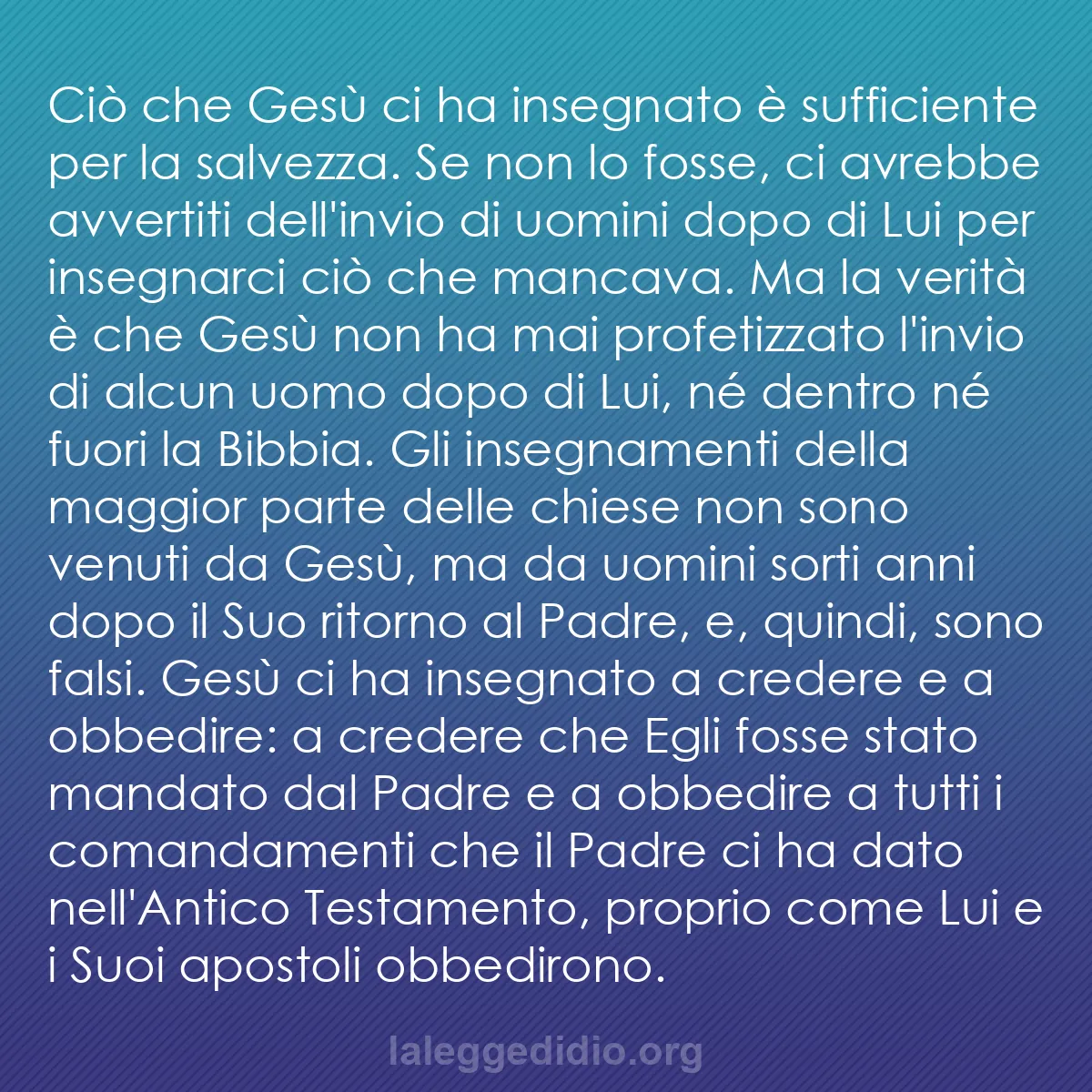 Ciò che Gesù ci ha insegnato è sufficiente per la salvezza. Se non lo fosse, ci avrebbe avvertiti dell'invio di uomini dopo di Lui per insegnarci ciò che mancava. Ma la verità è che Gesù non ha mai profetizzato l'invio di alcun uomo dopo di Lui, né dentro né fuori la Bibbia. Gli insegnamenti della maggior parte delle chiese non sono venuti da Gesù, ma da uomini sorti anni dopo il Suo ritorno al Padre, e, quindi, sono falsi. Gesù ci ha insegnato a credere e a obbedire: a credere che Egli fosse stato mandato dal Padre e a obbedire a tutti i comandamenti che il Padre ci ha dato nell'Antico Testamento, proprio come Lui e i Suoi apostoli obbedirono.

laleggedidio.org